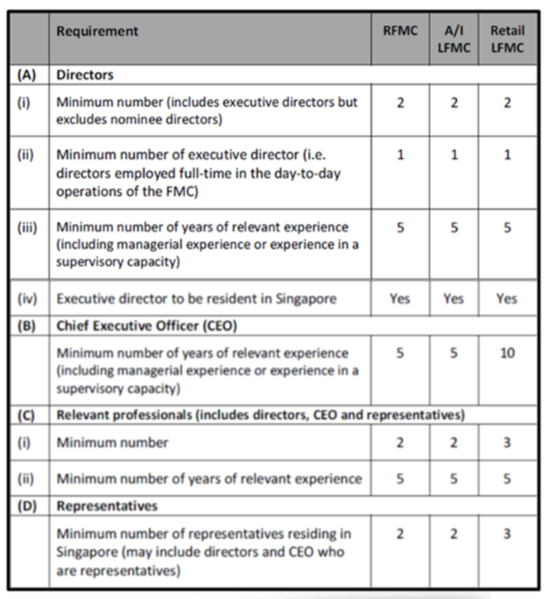 | | Requirement | RFMC | A/I LFMC | Retail LFMC |
|---|---|---|---|---|
| (A) | Directors | | | |
| (i) | Minimum number (includes executive directors but excludes nominee directors) | 2 | 2 | 2 |
| (ii) | Minimum number of executive director (i.e. directors employed full-time in the day-to-day operations of the FMC) | 1 | 1 | 1 |
| (iii) | Minimum number of years of relevant experience (including managerial experience or experience in a supervisory capacity) | 5 | 5 | 5 |
| (iv) | Executive director to be resident in Singapore | Yes | Yes | Yes |
| (B) | Chief Executive Officer (CEO) | | | |
| | Minimum number of years of relevant experience (including managerial experience or experience in a supervisory capacity) | 5 | 5 | 10 |
| (C) | Relevant professionals (includes directors, CEO and representatives) | | | |
| (i) | Minimum number | 2 | 2 | 3 |
| (ii) | Minimum number of years of relevant experience | 5 | 5 | 5 |
| (D) | Representatives | | | |
| | Minimum number of representatives residing in Singapore (may include directors and CEO who are representatives) | 2 | 2 | 3 |